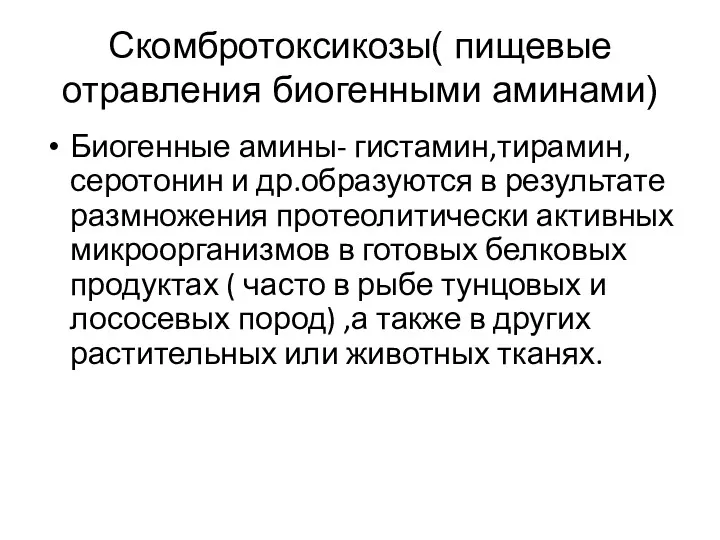 Скомбротоксикозы( пищевые отравления биогенными аминами)

• Биогенные амины- гистамин,тирамин, серотонин и др.образуются в результате размножения протеолитически активных микроорганизмов в готовых белковых продуктах ( часто в рыбе тунцовых и лососевых пород) ,а также в других растительных или животных тканях.